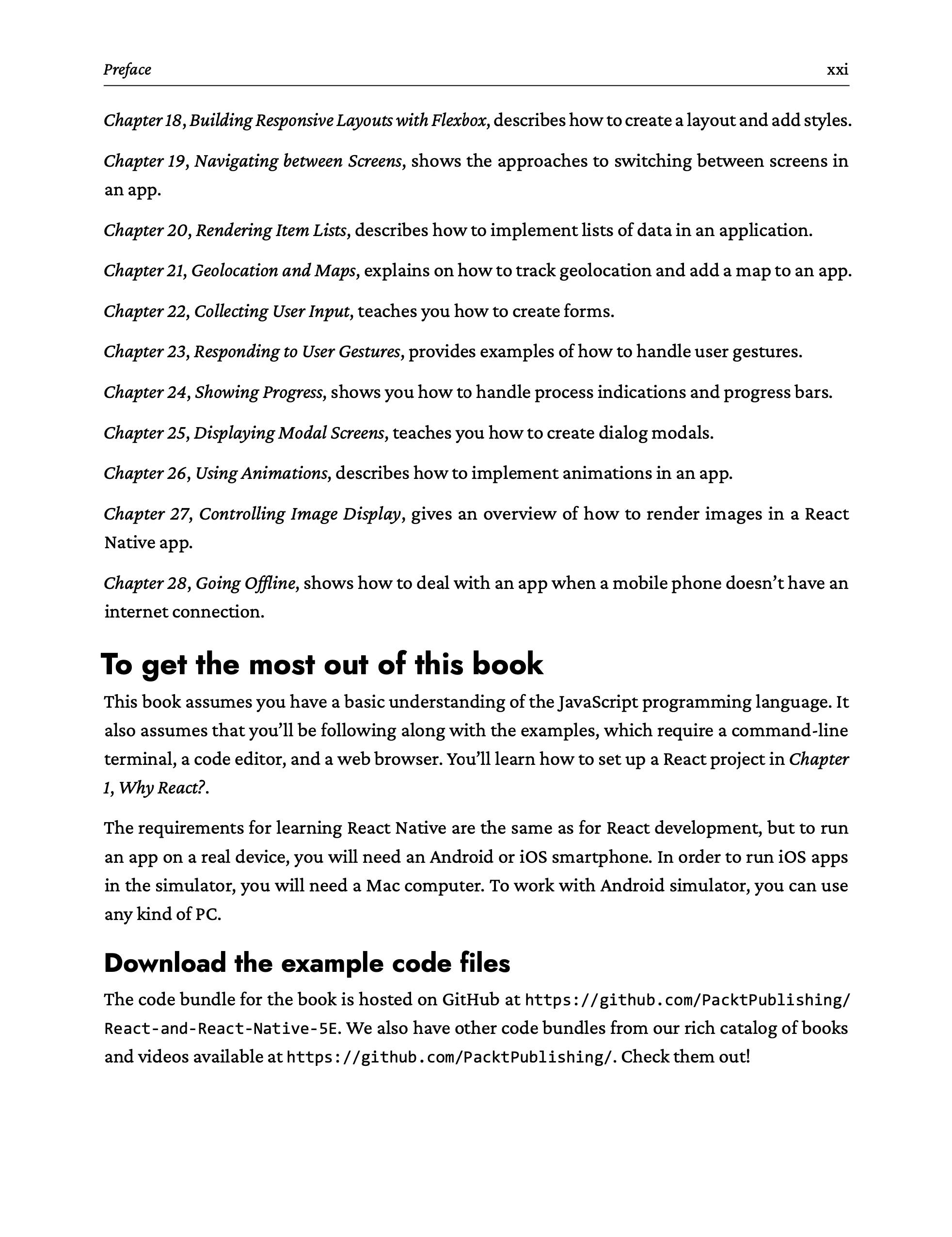 Preface xxi

Chapter 18, Building Responsive Layouts with Flexbox, describes how to create a layout and add styles.

Chapter 19, Navigating between Screens, shows the approaches to switching between screens in an app.

Chapter 20, Rendering Item Lists, describes how to implement lists of data in an application.

Chapter 21, Geolocation and Maps, explains on how to track geolocation and add a map to an app.

Chapter 22, Collecting User Input, teaches you how to create forms.

Chapter 23, Responding to User Gestures, provides examples of how to handle user gestures.

Chapter 24, Showing Progress, shows you how to handle process indications and progress bars.

Chapter 25, Displaying Modal Screens, teaches you how to create dialog modals.

Chapter 26, Using Animations, describes how to implement animations in an app.

Chapter 27, Controlling Image Display, gives an overview of how to render images in a React Native app.

Chapter 28, Going Offline, shows how to deal with an app when a mobile phone doesn't have an internet connection.

To get the most out of this book

This book assumes you have a basic understanding of the JavaScript programming language. It also assumes that you'll be following along with the examples, which require a command-line terminal, a code editor, and a web browser. You'll learn how to set up a React project in Chapter 1, Why React?.

The requirements for learning React Native are the same as for React development, but to run an app on a real device, you will need an Android or iOS smartphone. In order to run iOS apps in the simulator, you will need a Mac computer. To work with Android simulator, you can use any kind of PC.

Download the example code files

The code bundle for the book is hosted on GitHub at https://github.com/PacktPublishing/React-and-React-Native-5E. We also have other code bundles from our rich catalog of books and videos available at https://github.com/PacktPublishing/. Check them out!